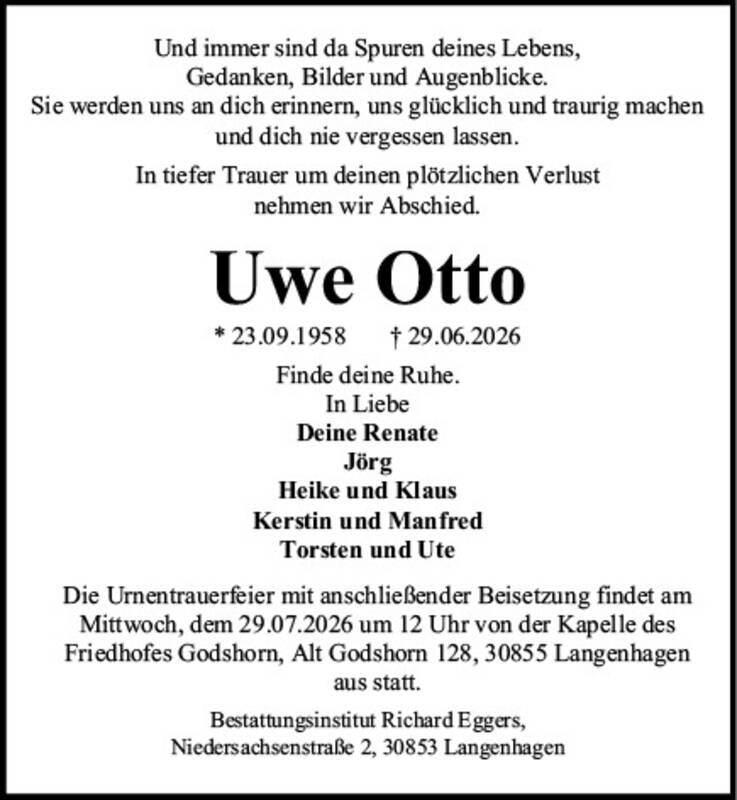 Und immer sind da Spuren deines Lebens,
Gedanken, Bilder und Augenblicke.
Sie werden uns an dich erinnern, uns glücklich und traurig machen
und dich nie vergessen lassen.

In tiefer Trauer um deinen plötzlichen Verlust
nehmen wir Abschied.

Uwe Otto

* 23.09.1958 † 29.06.2026

Finde deine Ruhe.
In Liebe
Deine Renate
Jörg
Heike und Klaus
Kerstin und Manfred
Torsten und Ute

Die Urnentrauerfeier mit anschließender Beisetzung findet am Mittwoch, dem 29.07.2026 um 12 Uhr von der Kapelle des Friedhofes Godshorn, Alt Godshorn 128, 30855 Langenhagen aus statt.

Bestattungsinstitut Richard Eggers,
Niedersachsenstraße 2, 30853 Langenhagen